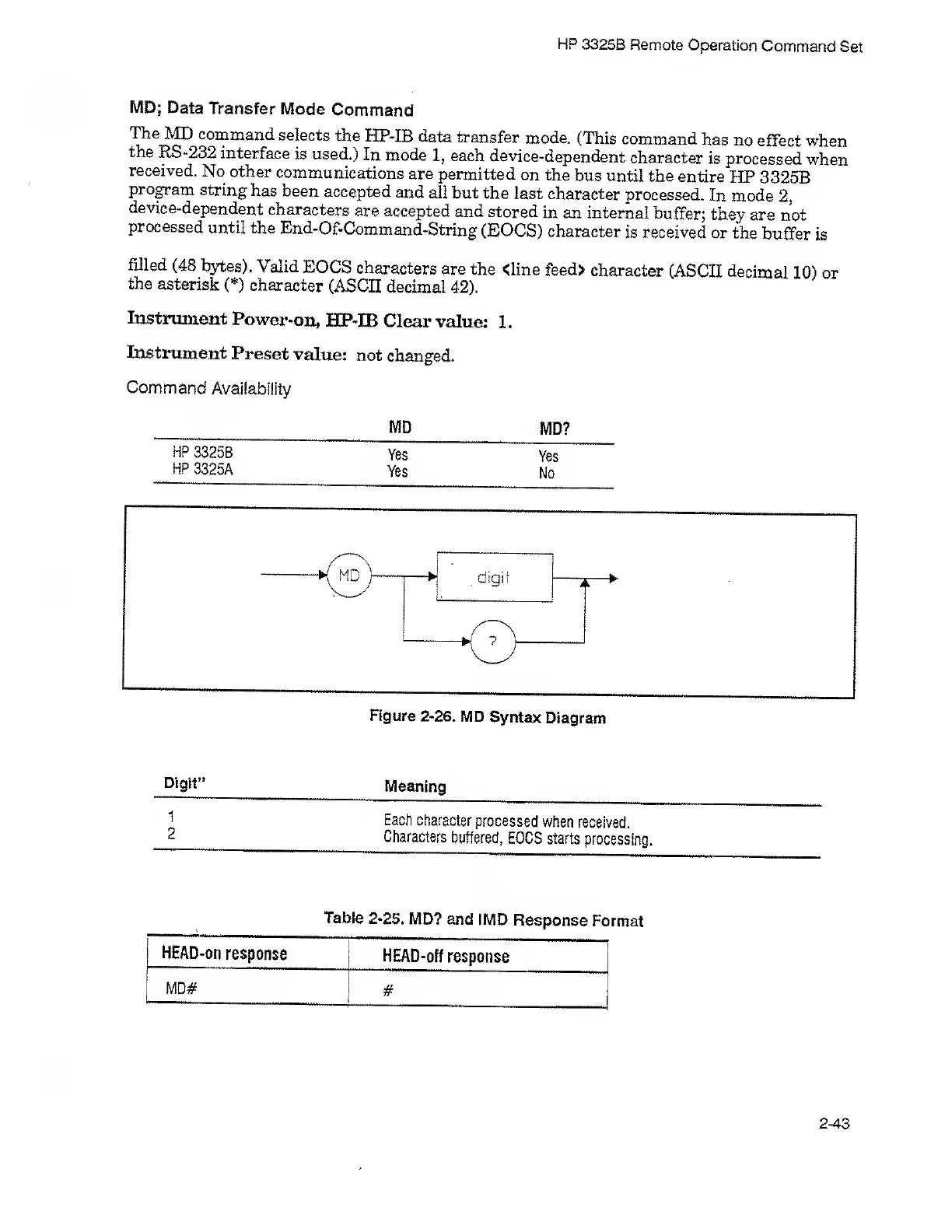 HP 3325B Remote Operation Command Set

MD; Data Transfer Mode Command

The MD command selects the HP-IB data transfer mode. (This command has no effect when the RS-232 interface is used.) In mode 1, each device-dependent character is processed when received. No other communications are permitted on the bus until the entire HP 3325B program string has been accepted and all but the last character processed. In mode 2, device-dependent characters are accepted and stored in an internal buffer; they are not processed until the End-Of-Command-String (EOCS) character is received or the buffer is

filled (48 bytes). Valid EOCS characters are the <line feed> character (ASCII decimal 10) or the asterisk (*) character (ASCII decimal 42).

Instrument Power-on, HP-IB Clear value: 1.

Instrument Preset value: not changed.

Command Availability

| | MD | MD? |
|---|---|---|
| HP 3325B | Yes | Yes |
| HP 3325A | Yes | No |

MD

digit

?

Figure 2-26. MD Syntax Diagram

| Digit" | Meaning |
|---|---|
| 1 | Each character processed when received. |
| 2 | Characters buffered, EOCS starts processing. |

Table 2-25. MD? and IMD Response Format

| HEAD-on response | HEAD-off response |
|---|---|
| MD# | # |

2-43